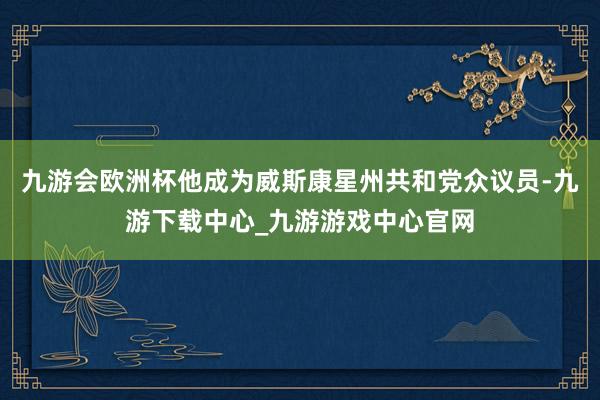 九游会欧洲杯他成为威斯康星州共和党众议员-九游下载中心_九游游戏中心官网